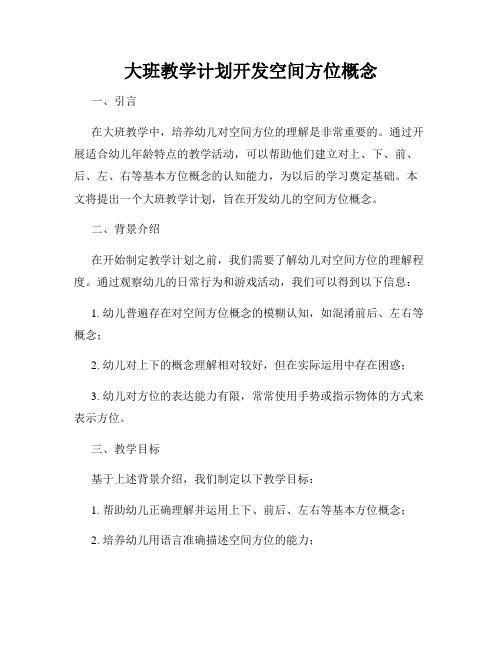 大班教学计划开发空间方位概念

一、引言

在大班教学中，培养幼儿对空间方位的理解是非常重要的。通过开展适合幼儿年龄特点的教学活动，可以帮助他们建立对上、下、前、后、左、右等基本方位概念的认知能力，为以后的学习奠定基础。本文将提出一个大班教学计划，旨在开发幼儿的空间方位概念。

二、背景介绍

在开始制定教学计划之前，我们需要了解幼儿对空间方位的理解程度。通过观察幼儿的日常行为和游戏活动，我们可以得到以下信息：

1. 幼儿普遍存在对空间方位概念的模糊认知，如混淆前后、左右等概念；

2. 幼儿对上下的概念理解相对较好，但在实际运用中存在困惑；

3. 幼儿对方位的表达能力有限，常常使用手势或指示物体的方式来表示方位。

三、教学目标

基于上述背景介绍，我们制定以下教学目标：

1. 帮助幼儿正确理解并运用上下、前后、左右等基本方位概念；

2. 培养幼儿用语言准确描述空间方位的能力；